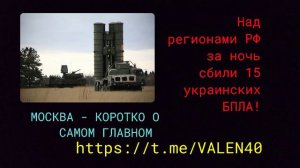 Над регионами РФ за ночь сбили 15 украинских БПЛА!

МОСКВА - КОРОТКО О САМОМ ГЛАВНОМ

https://t.me/VALEN40